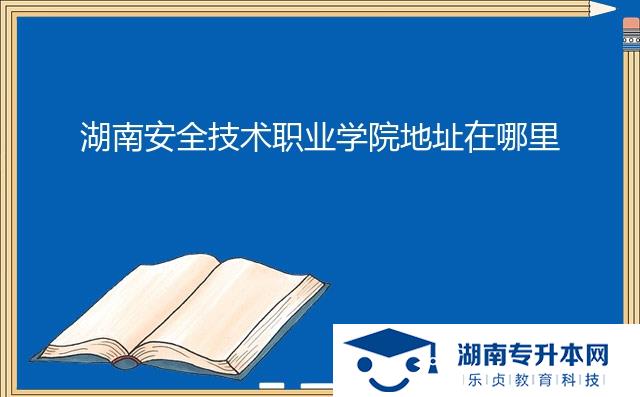 湖南安全技术职业学院地址在哪里

湖南专升本网
乐贞教育科技